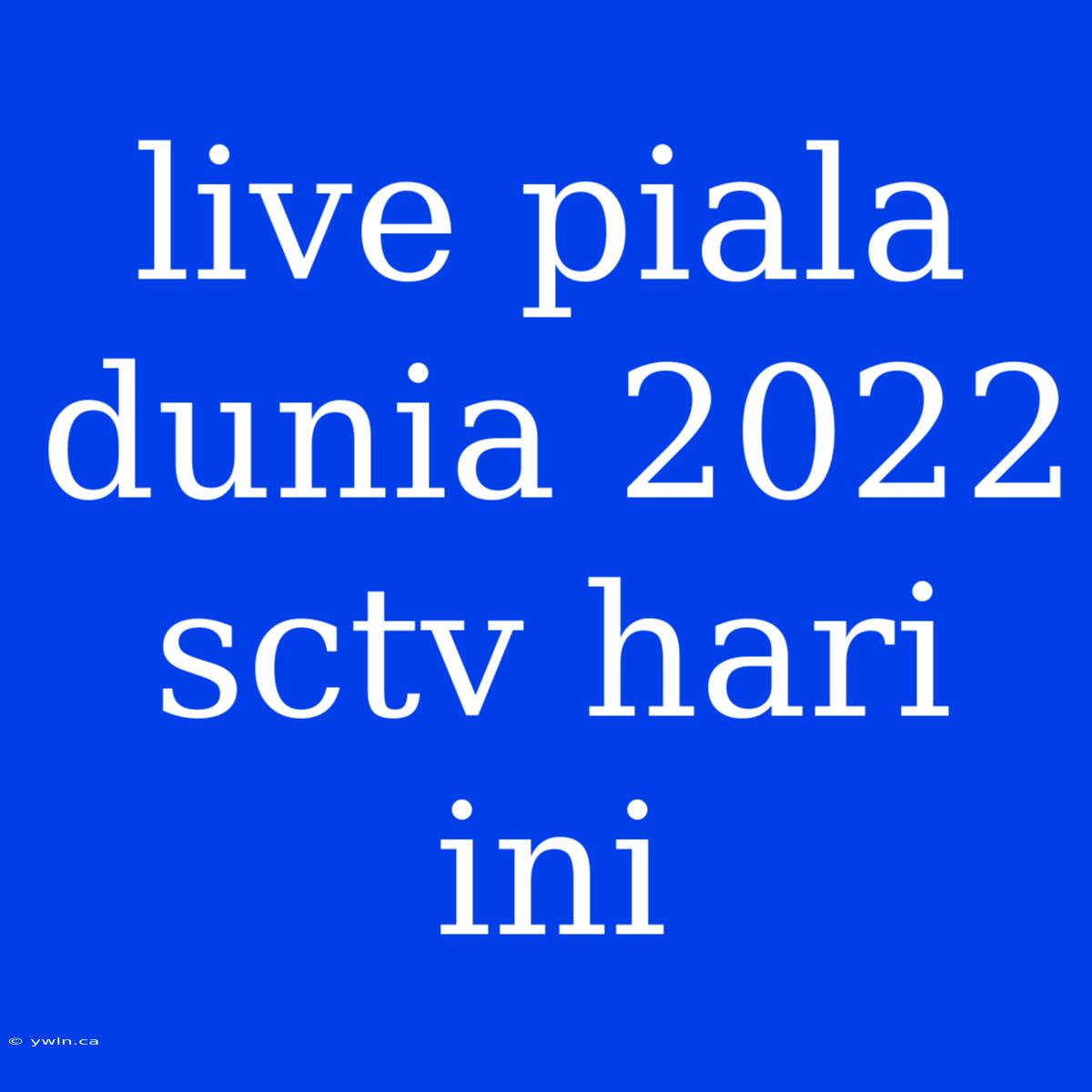 live piala dunia 2022 sctv hari ini

© ywln.ca